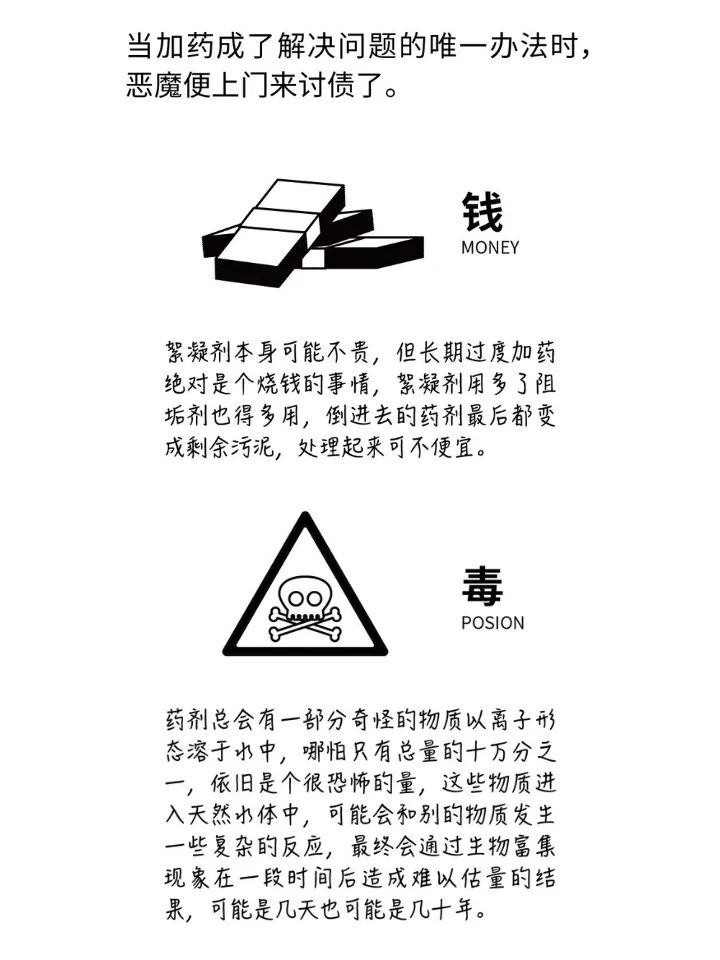 当加药成了解决问题的唯一办法时，恶魔便上门来讨债了。

钱
MONEY

絮凝剂本身可能不贵，但长期过度加药绝对是个烧钱的事情，絮凝剂用多了阻垢剂也得多用，倒进去的药剂最后都变成剩余污泥，处理起来可不便宜。

毒
POSION

药剂总会有一部分奇怪的物质以离子形态溶于水中，哪怕只有总量的十万分之一，依旧是个很恐怖的量，这些物质进入天然水体中，可能会和别的物质发生一些复杂的反应，最终会通过生物富集现象在一段时间后造成难以估量的结果，可能是几天也可能是几十年。